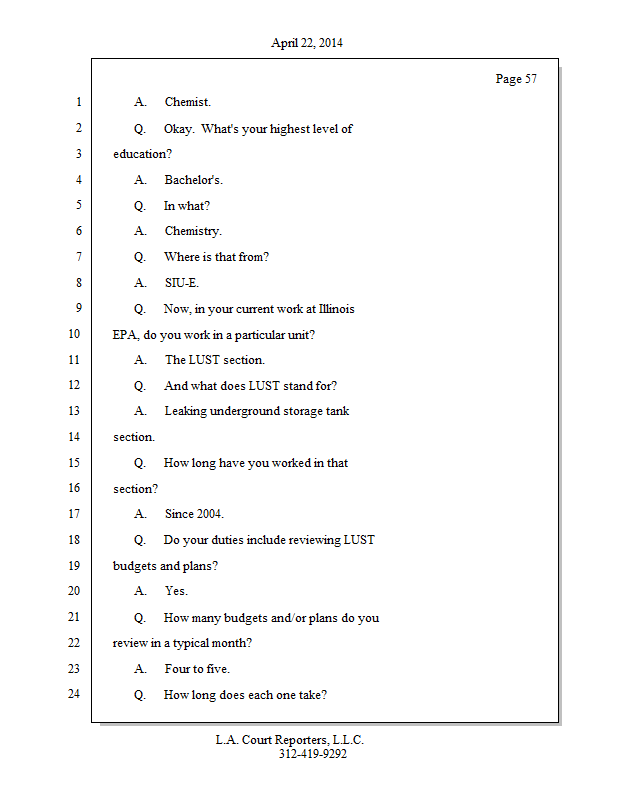 April 22, 2014

Page 57

1 A. Chemist.

2 Q. Okay. What's your highest level of

3 education?

4 A. Bachelor's.

5 Q. In what?

6 A. Chemistry.

7 Q. Where is that from?

8 A. SIU-E.

9 Q. Now, in your current work at Illinois

10 EPA, do you work in a particular unit?

11 A. The LUST section.

12 Q. And what does LUST stand for?

13 A. Leaking underground storage tank

14 section.

15 Q. How long have you worked in that

16 section?

17 A. Since 2004.

18 Q. Do your duties include reviewing LUST

19 budgets and plans?

20 A. Yes.

21 Q. How many budgets and/or plans do you

22 review in a typical month?

23 A. Four to five.

24 Q. How long does each one take?

L.A. Court Reporters, L.L.C.
312-419-9292